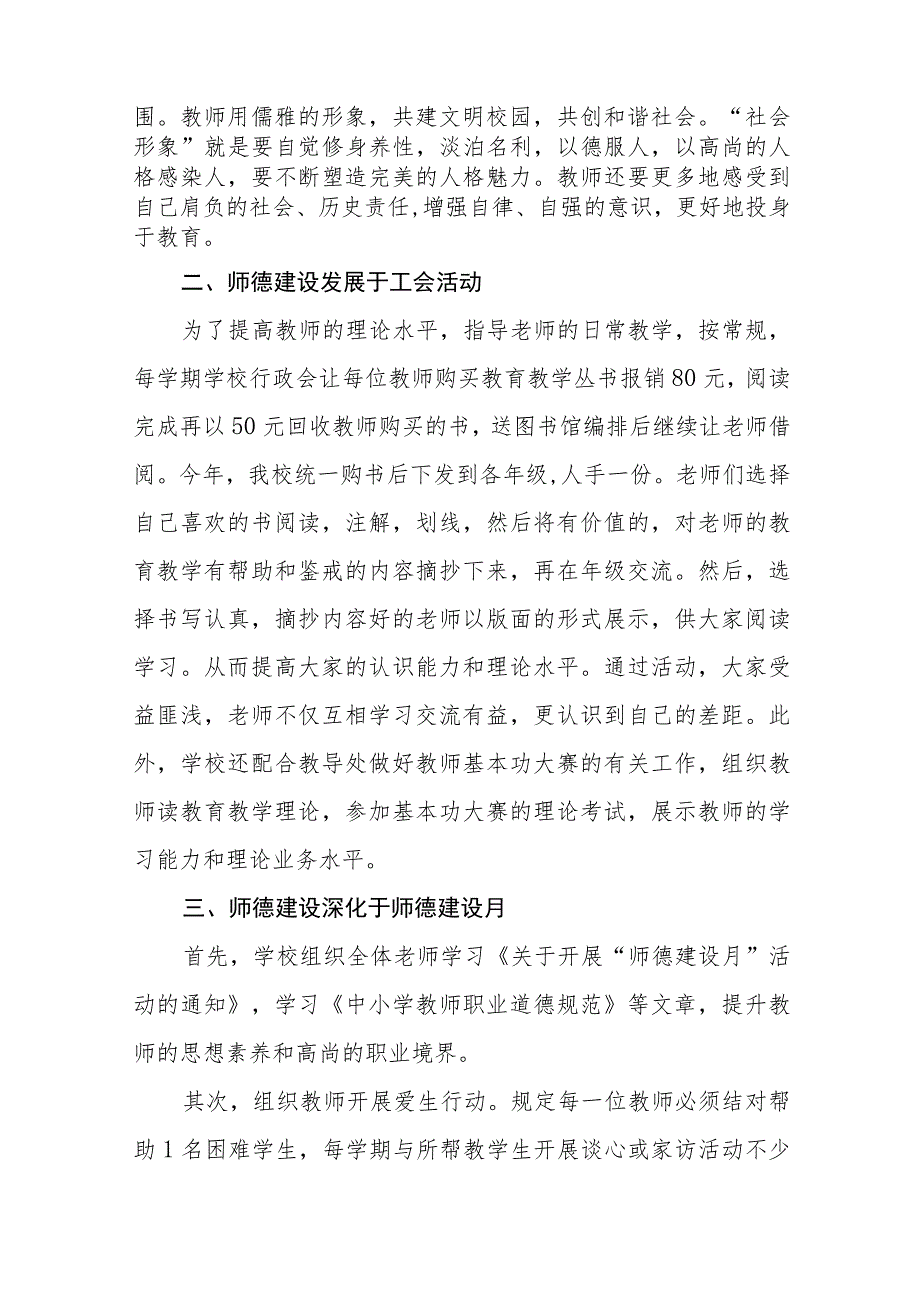 围。教师用儒雅的形象，共建文明校园，共创和谐社会。“社会形象”就是要自觉修身养性，淡泊名利，以德服人，以高尚的人格感染人，要不断塑造完美的人格魅力。教师还要更多地感受到自己肩负的社会、历史责任,增强自律、自强的意识，更好地投身于教育。

二、师德建设发展于工会活动

为了提高教师的理论水平，指导老师的日常教学，按常规，每学期学校行政会让每位教师购买教育教学丛书报销80元，阅读完成再以50元回收教师购买的书，送图书馆编排后继续让老师借阅。今年，我校统一购书后下发到各年级,人手一份。老师们选择自己喜欢的书阅读，注解，划线，然后将有价值的，对老师的教育教学有帮助和鉴戒的内容摘抄下来，再在年级交流。然后，选择书写认真，摘抄内容好的老师以版面的形式展示，供大家阅读学习。从而提高大家的认识能力和理论水平。通过活动，大家受益匪浅，老师不仅互相学习交流有益，更认识到自己的差距。此外，学校还配合教导处做好教师基本功大赛的有关工作，组织教师读教育教学理论，参加基本功大赛的理论考试，展示教师的学习能力和理论业务水平。

三、师德建设深化于师德建设月

首先，学校组织全体老师学习《关于开展“师德建设月”活动的通知》，学习《中小学教师职业道德规范》等文章，提升教师的思想素养和高尚的职业境界。

其次，组织教师开展爱生行动。规定每一位教师必须结对帮助1名困难学生，每学期与所帮教学生开展谈心或家访活动不少